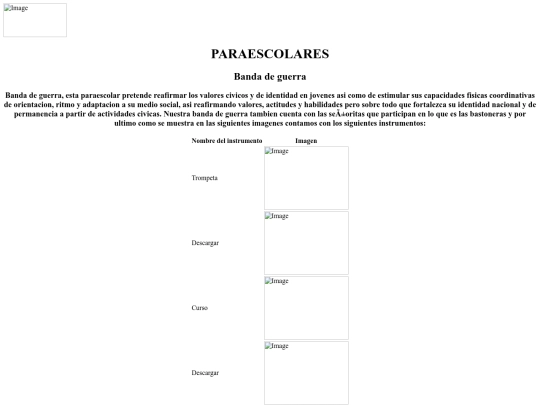 Image

PARAESCOLARES

Banda de guerra

Banda de guerra, esta paraescolar pretende reafirmar los valores civicos y de identidad en jovenes asi como de estimular sus capacidades fisicas coordinativas de orientacion, ritmo y adaptacion a su medio social, asi reafirmando valores, actitudes y habilidades pero sobre todo que fortalezca su identidad nacional y de permanencia a partir de actividades civicas. Nuestra banda de guerra tambien cuenta con las seÃ±oritas que participan en lo que es las bastoneras y por ultimo como se muestra en las siguientes imagenes contamos con los siguientes instrumentos:

| Nombre del instrumento | Imagen |
|---|---|
| Trompeta | Image |
| Descargar | Image |
| Curso | Image |
| Descargar | Image |